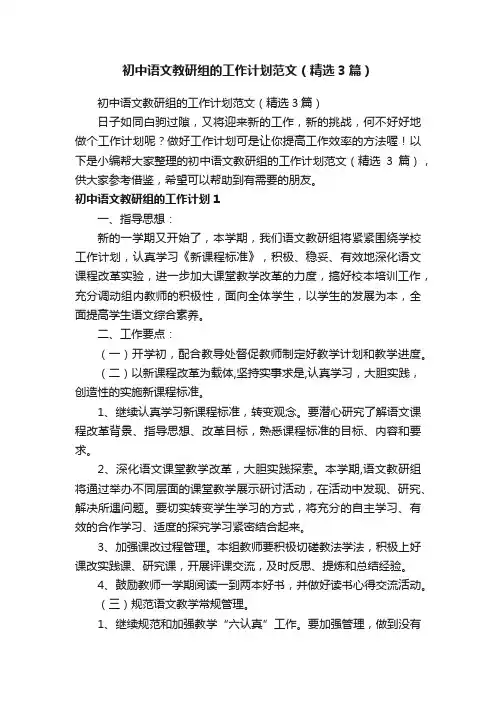 初中语文教研组的工作计划范文（精选3篇）

初中语文教研组的工作计划范文（精选3篇）

日子如同白驹过隙，又将迎来新的工作，新的挑战，何不好好地做个工作计划呢？做好工作计划可是让你提高工作效率的方法喔！以下是小编帮大家整理的初中语文教研组的工作计划范文（精选 3 篇），供大家参考借鉴，希望可以帮助到有需要的朋友。

初中语文教研组的工作计划1

一、指导思想：

新的一学期又开始了，本学期，我们语文教研组将紧紧围绕学校工作计划，认真学习《新课程标准》，积极、稳妥、有效地深化语文课程改革实验，进一步加大课堂教学改革的力度，搞好校本培训工作，充分调动组内教师的积极性，面向全体学生，以学生的发展为本，全面提高学生语文综合素养。

二、工作要点：

（一）开学初，配合教导处督促教师制定好教学计划和教学进度。

（二）以新课程改革为载体,坚持实事求是,认真学习，大胆实践，创造性的实施新课程标准。

1、继续认真学习新课程标准，转变观念。要潜心研究了解语文课程改革背景、指导思想、改革目标，熟悉课程标准的目标、内容和要求。

2、深化语文课堂教学改革，大胆实践探索。本学期,语文教研组将通过举办不同层面的课堂教学展示研讨活动，在活动中发现、研究、解决所遇问题。要切实转变学生学习的方式，将充分的自主学习、有效的合作学习、适度的探究学习紧密结合起来。

3、加强课改过程管理。本组教师要积极切磋教法学法，积极上好课改实践课、研究课，开展评课交流，及时反思、提炼和总结经验。

4、鼓励教师一学期阅读一到两本好书，并做好读书心得交流活动。

（三）规范语文教学常规管理。

1、继续规范和加强教学“六认真”工作。要加强管理，做到没有